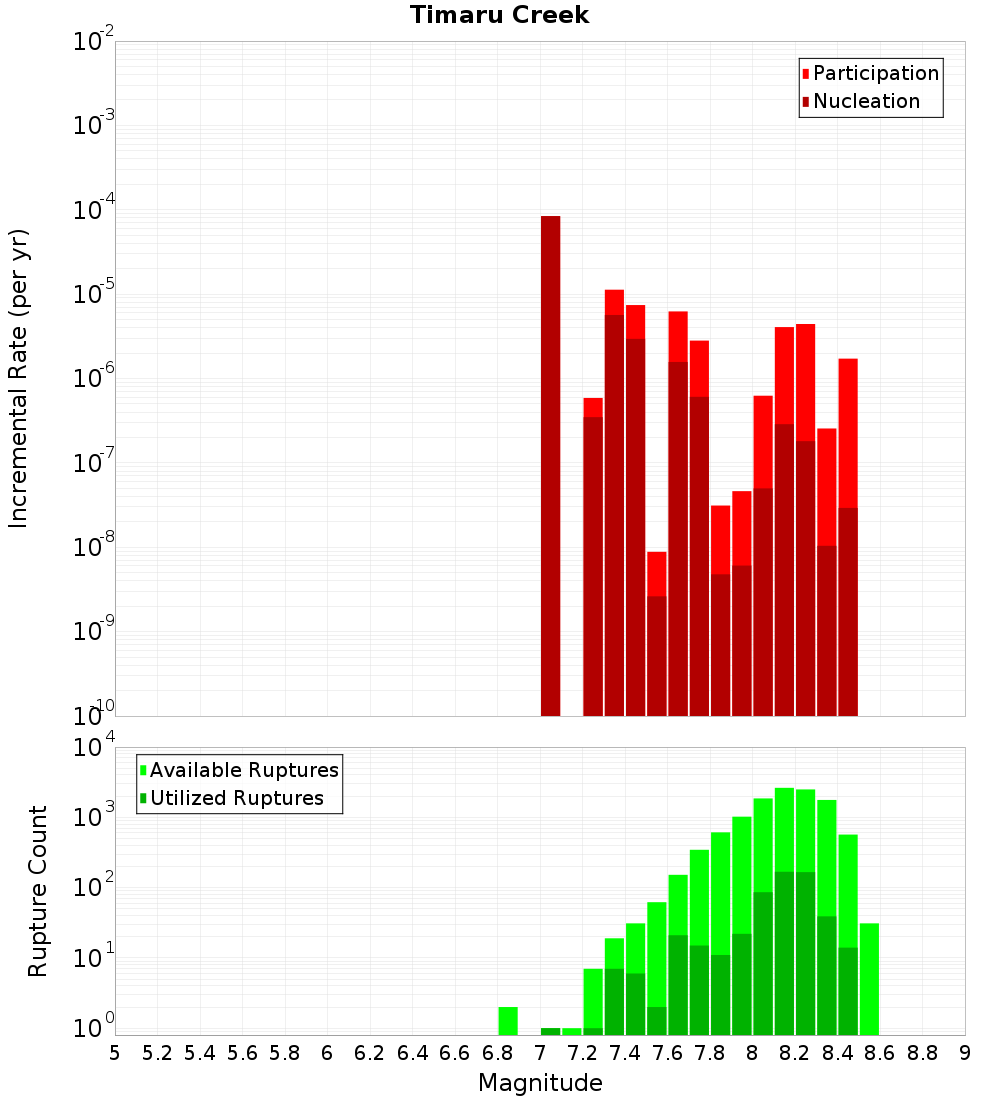 Timaru Creek

Participation
Nucleation

Incremental Rate (per yr)

$10^{-2}$
$10^{-3}$
$10^{-4}$
$10^{-5}$
$10^{-6}$
$10^{-7}$
$10^{-8}$
$10^{-9}$
$10^{-10}$

Available Ruptures
Utilized Ruptures

Rupture Count

$10^{4}$
$10^{3}$
$10^{2}$
$10^{1}$
$10^{0}$

5 5.2 5.4 5.6 5.8 6 6.2 6.4 6.6 6.8 7 7.2 7.4 7.6 7.8 8 8.2 8.4 8.6 8.8 9

Magnitude